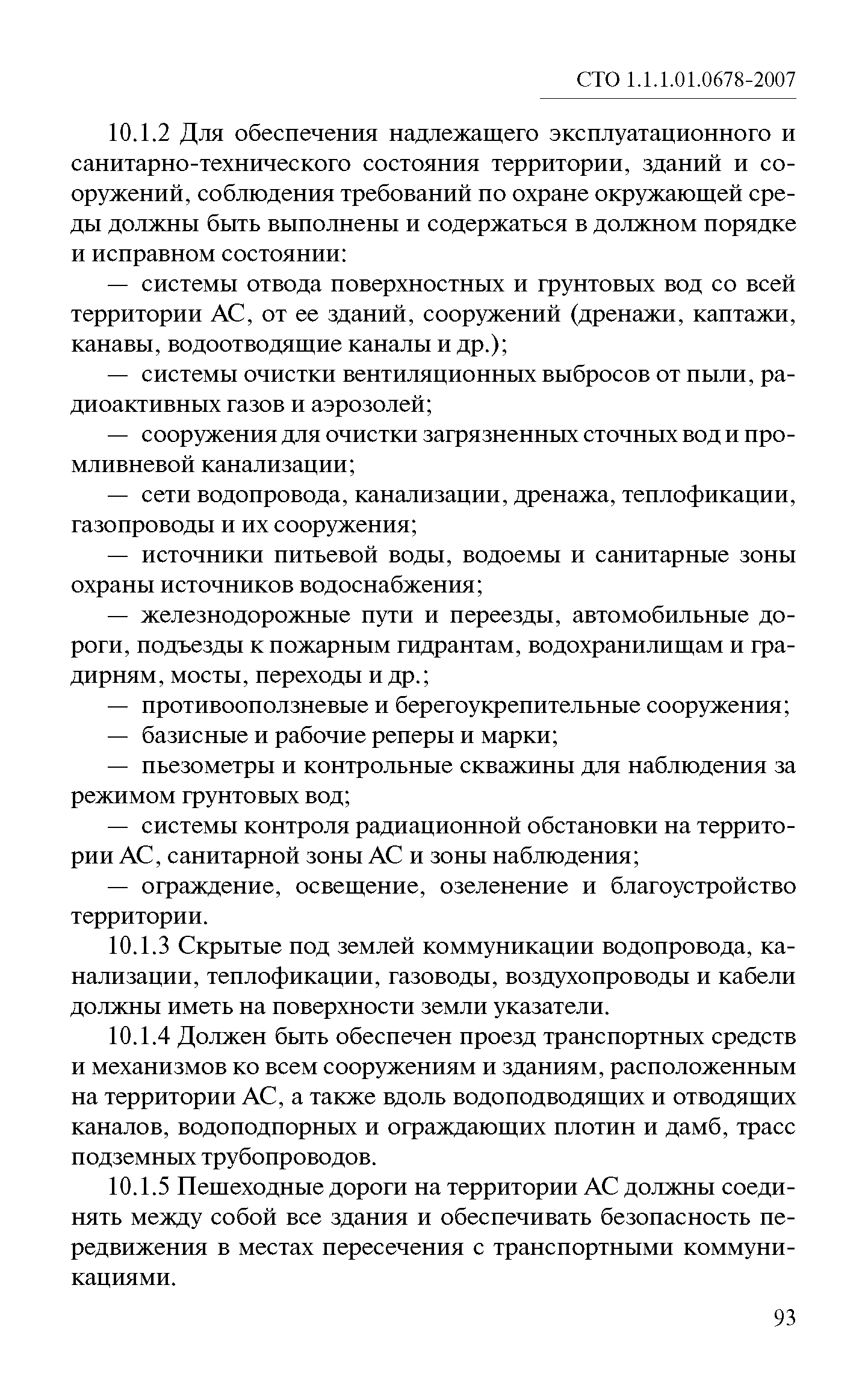 СТО 1.1.1.01.0678-2007

10.1.2 Для обеспечения надлежащего эксплуатационного и санитарно-технического состояния территории, зданий и сооружений, соблюдения требований по охране окружающей среды должны быть выполнены и содержаться в должном порядке и исправном состоянии:

— системы отвода поверхностных и грунтовых вод со всей территории АС, от ее зданий, сооружений (дренажи, каптажи, канавы, водоотводящие каналы и др.);

— системы очистки вентиляционных выбросов от пыли, радиоактивных газов и аэрозолей;

— сооружения для очистки загрязненных сточных вод и промливневой канализации;

— сети водопровода, канализации, дренажа, теплофикации, газопроводы и их сооружения;

— источники питьевой воды, водоемы и санитарные зоны охраны источников водоснабжения;

— железнодорожные пути и переезды, автомобильные дороги, подъезды к пожарным гидрантам, водохранилищам и градирням, мосты, переходы и др.;

— противооползневые и берегоукрепительные сооружения;

— базисные и рабочие реперы и марки;

— пьезометры и контрольные скважины для наблюдения за режимом грунтовых вод;

— системы контроля радиационной обстановки на территории АС, санитарной зоны АС и зоны наблюдения;

— ограждение, освещение, озеленение и благоустройство территории.

10.1.3 Скрытые под землей коммуникации водопровода, канализации, теплофикации, газоводы, воздухопроводы и кабели должны иметь на поверхности земли указатели.

10.1.4 Должен быть обеспечен проезд транспортных средств и механизмов ко всем сооружениям и зданиям, расположенным на территории АС, а также вдоль водоподводящих и отводящих каналов, водоподпорных и ограждающих плотин и дамб, трасс подземных трубопроводов.

10.1.5 Пешеходные дороги на территории АС должны соединять между собой все здания и обеспечивать безопасность передвижения в местах пересечения с транспортными коммуникациями.

93